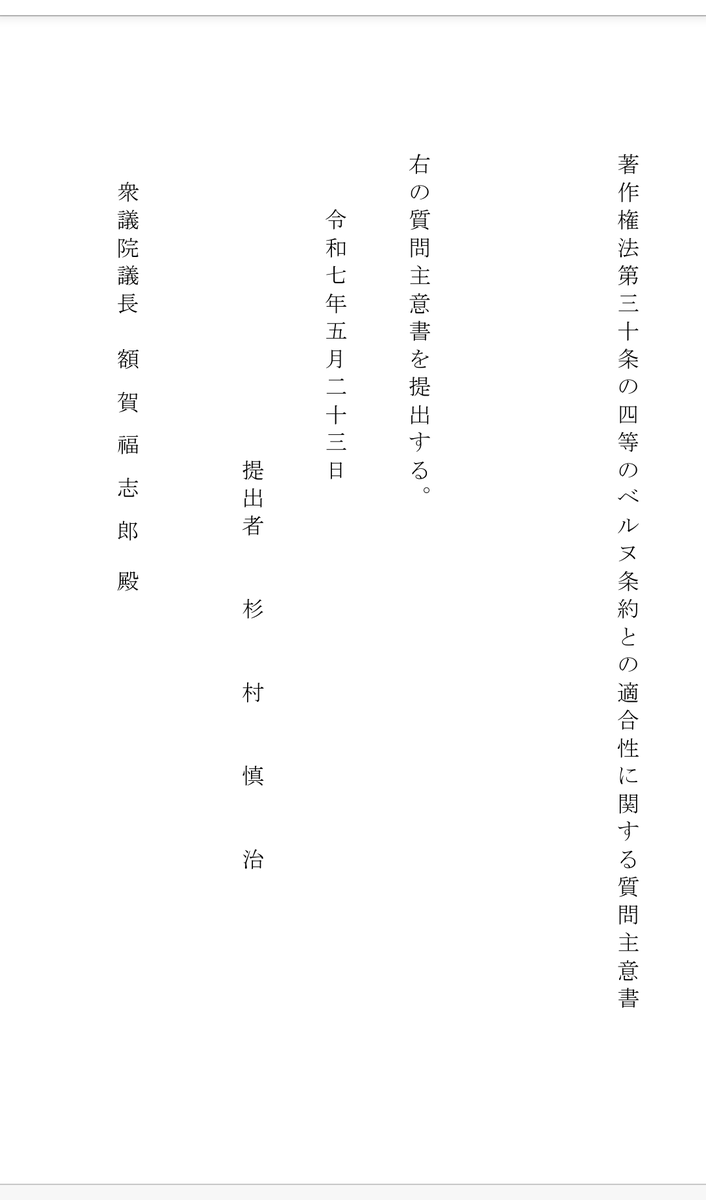 著作権法第三十条の四等のベルヌ条約との適合性に関する質問主意書

右の質問主意書を提出する。

令和七年五月二十三日

提出者　杉　村　慎　治

衆議院議長　額　賀　福　志　郎　殿